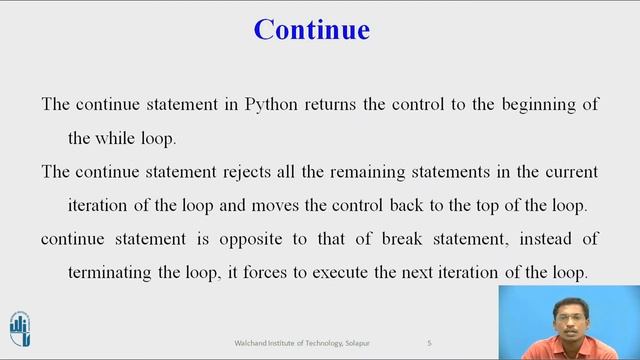 Continue

The continue statement in Python returns the control to the beginning of the while loop.

The continue statement rejects all the remaining statements in the current iteration of the loop and moves the control back to the top of the loop.

continue statement is opposite to that of break statement, instead of terminating the loop, it forces to execute the next iteration of the loop.

Walchand Institute of Technology, Solapur 5